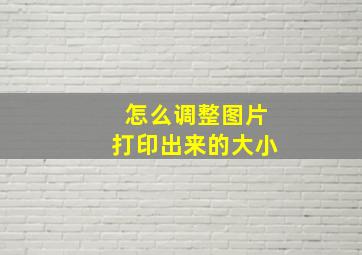 怎么调整图片
打印出来的大小